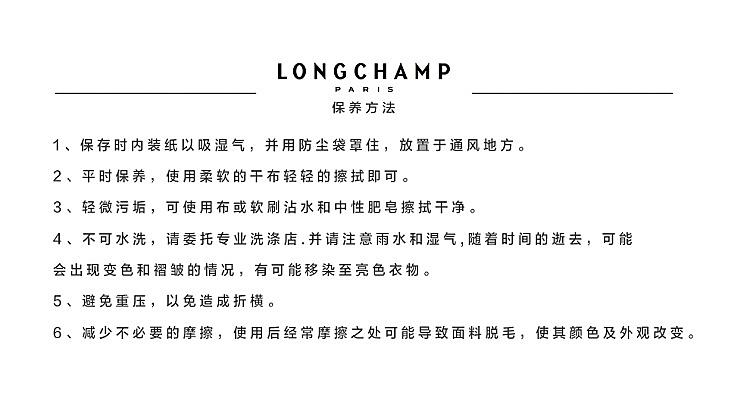 LONGCHAMP
PARIS
保养方法

1、保存时内装纸以吸湿气，并用防尘袋罩住，放置于通风地方。

2、平时保养，使用柔软的干布轻轻的擦拭即可。

3、轻微污垢，可使用布或软刷沾水和中性肥皂擦拭干净。

4、不可水洗，请委托专业洗涤店.并请注意雨水和湿气,随着时间的逝去，可能会出现变色和褶皱的情况，有可能移染至亮色衣物。

5、避免重压，以免造成折横。

6、减少不必要的摩擦，使用后经常摩擦之处可能导致面料脱毛，使其颜色及外观改变。